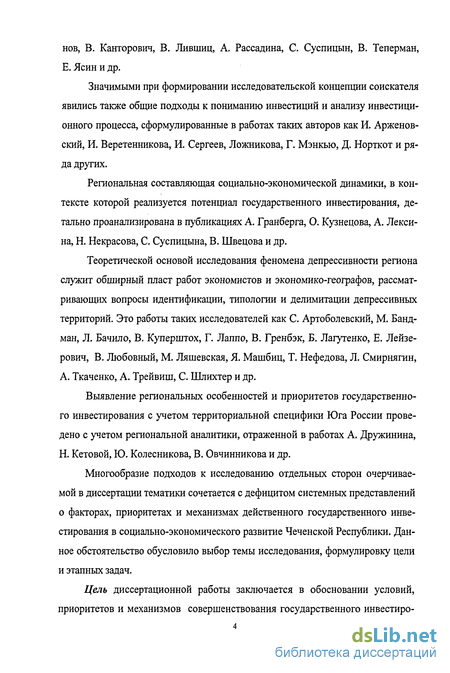 нов, В. Канторович, В. Лившиц, А. Рассадина, С. Суспицын, В. Теперман, Е. Ясин и др.

Значимыми при формировании исследовательской концепции соискателя явились также общие подходы к пониманию инвестиций и анализу инвестиционного процесса, сформулированные в работах таких авторов как И. Арженовский, И. Веретенникова, И. Сергеев, Ложникова, Г. Мэнкью, Д. Норткот и ряда других.

Региональная составляющая социально-экономической динамики, в контексте которой реализуется потенциал государственного инвестирования, детально проанализирована в публикациях А. Гранберга, О. Кузнецова, А. Лексина, Н. Некрасова, С. Суспицына, В. Швецова и др.

Теоретической основой исследования феномена депрессивности региона служит обширный пласт работ экономистов и экономико-географов, рассматривающих вопросы идентификации, типологии и делимитации депрессивных территорий. Это работы таких исследователей как С. Артоболевский, М. Бандман, Л. Бачило, В. Куперштох, Г. Лаппо, В. Гренбэк, Б. Лагутенко, Е. Лейзерович, В. Любовный, М. Ляшевская, Я. Машбиц, Т. Нефедова, Л. Смирнягин, А. Ткаченко, А. Трейвиш, С. Шлихтер и др.

Выявление региональных особенностей и приоритетов государственного инвестирования с учетом территориальной специфики Юга России проведено с учетом региональной аналитики, отраженной в работах А. Дружинина, Н. Кетовой, Ю. Колесникова, В. Овчинникова и др.

Многообразие подходов к исследованию отдельных сторон очерчиваемой в диссертации тематики сочетается с дефицитом системных представлений о факторах, приоритетах и механизмах действенного государственного инвестирования в социально-экономического развитие Чеченской Республики. Данное обстоятельство обусловило выбор темы исследования, формулировку цели и этапных задач.

Цель диссертационной работы заключается в обосновании условий, приоритетов и механизмов совершенствования государственного инвестиро-

4

dsLib.net
библиотека диссертаций